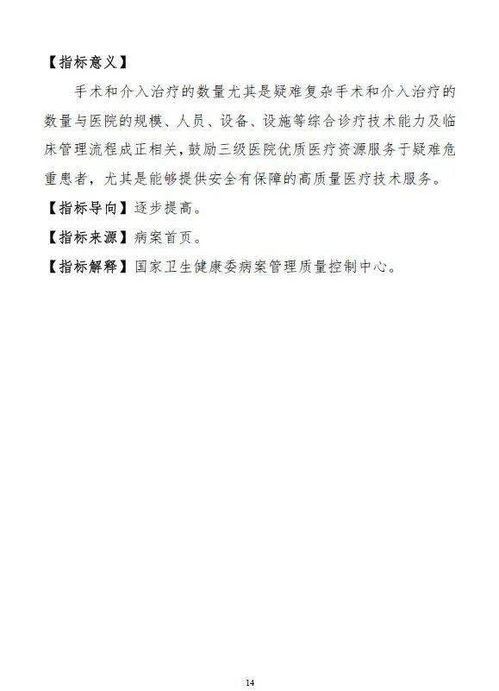 【指标意义】

手术和介入治疗的数量尤其是疑难复杂手术和介入治疗的数量与医院的规模、人员、设备、设施等综合诊疗技术能力及临床管理流程成正相关，鼓励三级医院优质医疗资源服务于疑难危重患者，尤其是能够提供安全有保障的高质量医疗技术服务。

【指标导向】逐步提高。

【指标来源】病案首页。

【指标解释】国家卫生健康委病案管理质量控制中心。

14